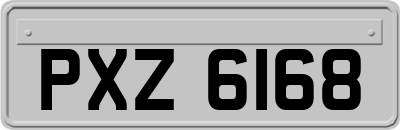 PXZ 6168